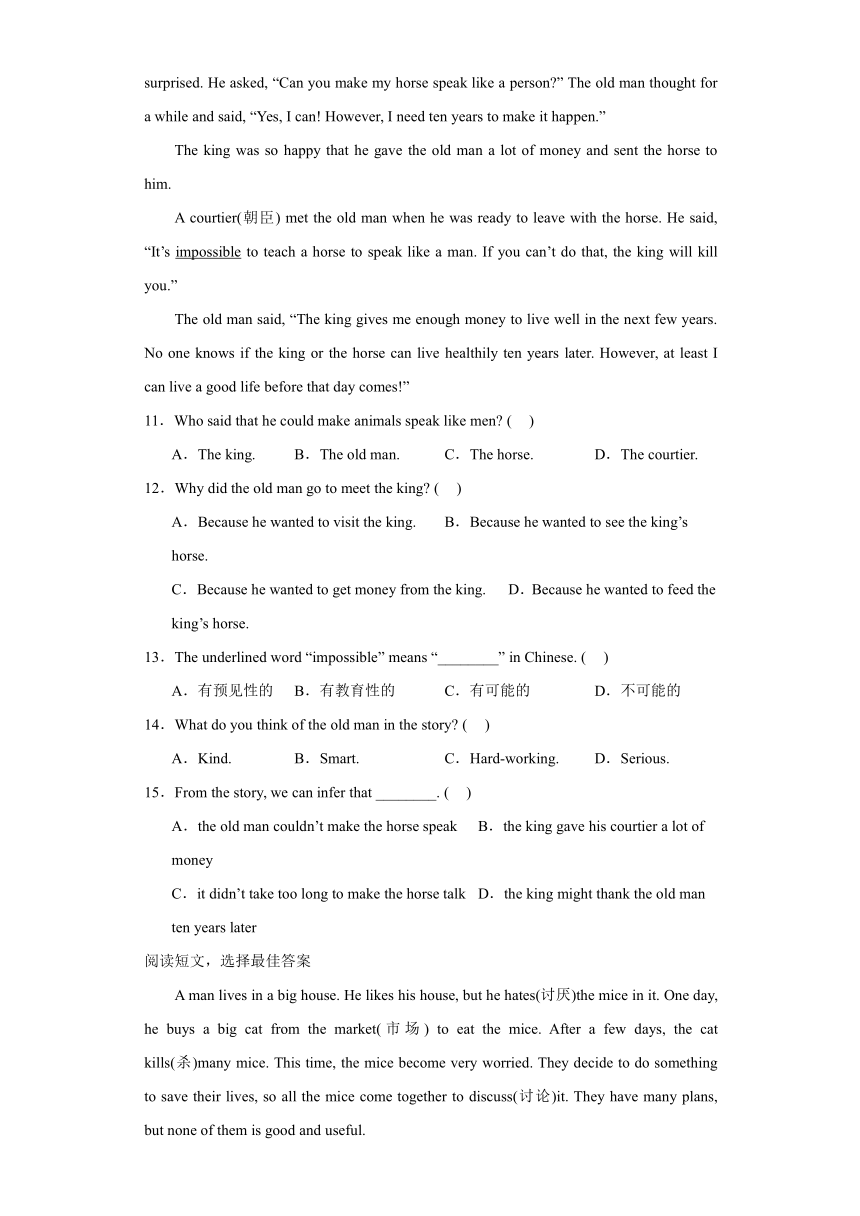 surprised. He asked, “Can you make my horse speak like a person?” The old man thought for a while and said, “Yes, I can! However, I need ten years to make it happen.”

The king was so happy that he gave the old man a lot of money and sent the horse to him.

A courtier(朝臣) met the old man when he was ready to leave with the horse. He said, “It’s impossible to teach a horse to speak like a man. If you can’t do that, the king will kill you.”

The old man said, “The king gives me enough money to live well in the next few years. No one knows if the king or the horse can live healthily ten years later. However, at least I can live a good life before that day comes!”

11．Who said that he could make animals speak like men? (　)

A．The king.　B．The old man.　C．The horse.　D．The courtier.

12．Why did the old man go to meet the king? (　)

A．Because he wanted to visit the king.　B．Because he wanted to see the king’s horse.

C．Because he wanted to get money from the king.　D．Because he wanted to feed the king’s horse.

13．The underlined word “impossible” means “________” in Chinese. (　)

A．有预见性的　B．有教育性的　C．有可能的　D．不可能的

14．What do you think of the old man in the story? (　)

A．Kind.　B．Smart.　C．Hard-working.　D．Serious.

15．From the story, we can infer that ________. (　)

A．the old man couldn’t make the horse speak　B．the king gave his courtier a lot of money

C．it didn’t take too long to make the horse talk　D．the king might thank the old man ten years later

阅读短文，选择最佳答案

A man lives in a big house. He likes his house, but he hates(讨厌)the mice in it. One day, he buys a big cat from the market(市场) to eat the mice. After a few days, the cat kills(杀)many mice. This time, the mice become very worried. They decide to do something to save their lives, so all the mice come together to discuss(讨论)it. They have many plans, but none of them is good and useful.